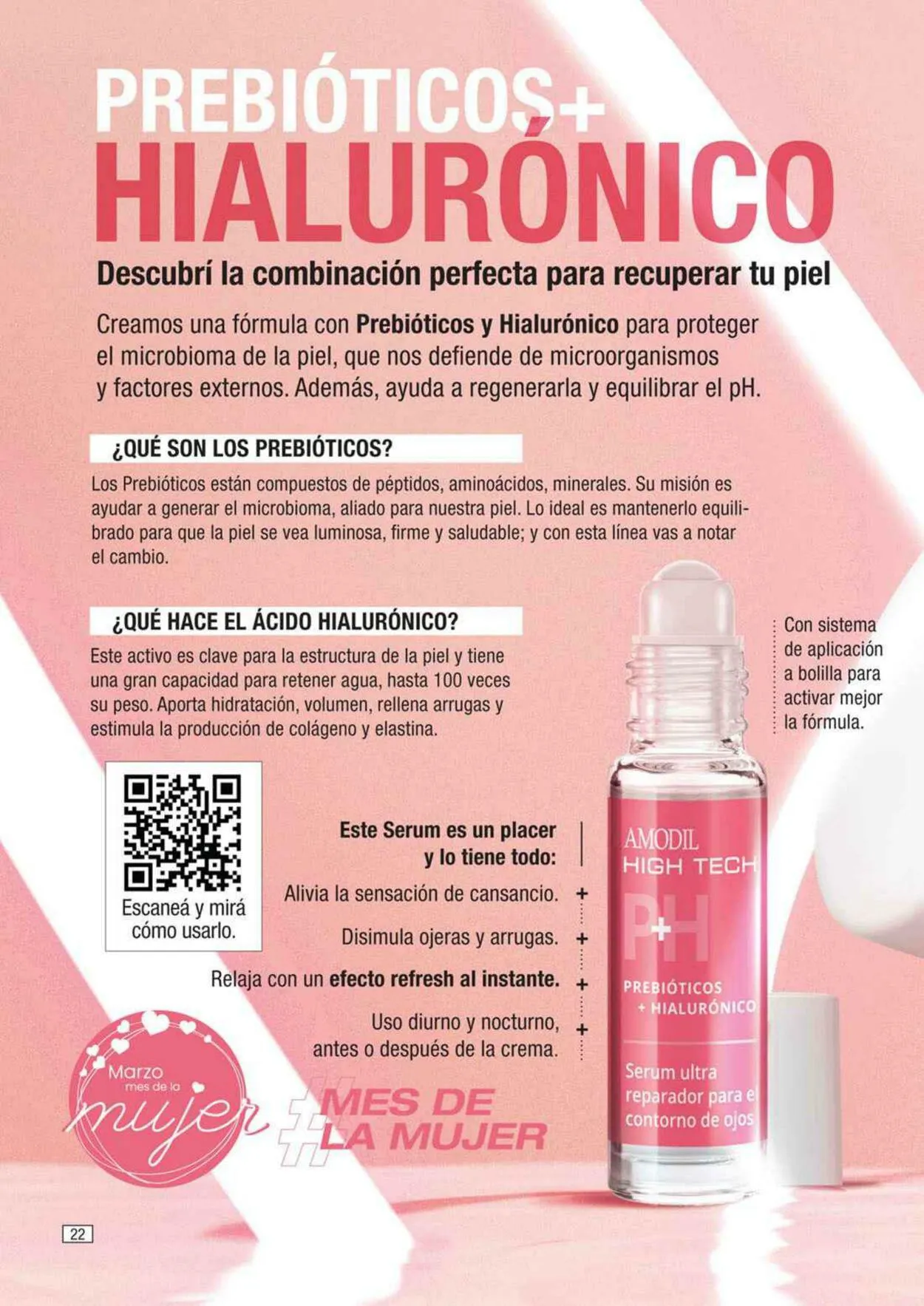 PREBIÓTICOS+
HIALURÓNICO

Descubrí la combinación perfecta para recuperar tu piel

Creamos una fórmula con Prebióticos y Hialurónico para proteger el microbioma de la piel, que nos defiende de microorganismos y factores externos. Además, ayuda a regenerarla y equilibrar el pH.

¿QUÉ SON LOS PREBIÓTICOS?

Los Prebióticos están compuestos de péptidos, aminoácidos, minerales. Su misión es ayudar a generar el microbioma, aliado para nuestra piel. Lo ideal es mantenerlo equilibrado para que la piel se vea luminosa, firme y saludable; y con esta línea vas a notar el cambio.

¿QUÉ HACE EL ÁCIDO HIALURÓNICO?

Este activo es clave para la estructura de la piel y tiene una gran capacidad para retener agua, hasta 100 veces su peso. Aporta hidratación, volumen, rellena arrugas y estimula la producción de colágeno y elastina.

Con sistema de aplicación a bolilla para activar mejor la fórmula.

Escaneá y mirá cómo usarlo.

Este Serum es un placer y lo tiene todo:

Alivia la sensación de cansancio. +

Disimula ojeras y arrugas. +

Relaja con un efecto refresh al instante. +

Uso diurno y nocturno, antes o después de la crema. +

AMODIL
HIGH TECH
P+H
PREBIÓTICOS
+ HIALURÓNICO
Serum ultra reparador para el contorno de ojos

Marzo mes de la mujer

#MES DE LA MUJER

22